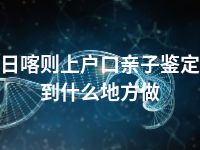 日喀则上户口亲子鉴定到什么地方做